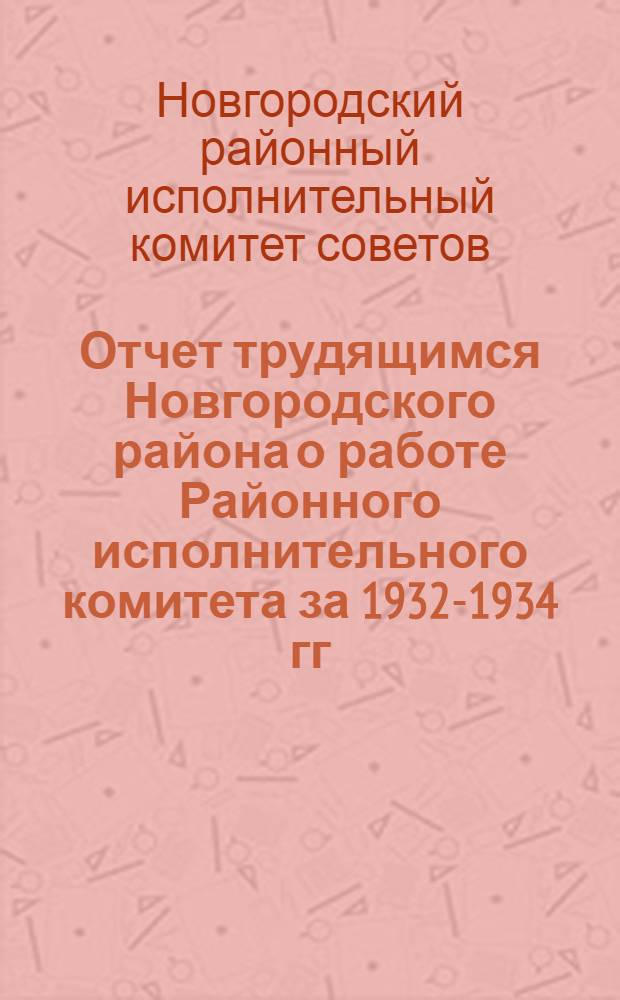 Новгородский районный исполнительный комитет советов

Отчет трудящимся Новгородского района о работе Районного исполнительного комитета за 1932-1934 гг